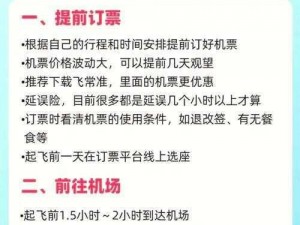 一、提前订票

•根据自己的行程和时间安排提前订好机票
•机票价格波动大，可以提前几天观望
•推荐下载飞常准，里面的机票更优惠
•延误险，目前很多都是延误几个小时以上才算
•订票时看清机票的使用条件，如退改签、有无餐食等
•起飞前一天在订票平台线上选座

二、前往机场

•起飞前1.5小时～2小时到达机场